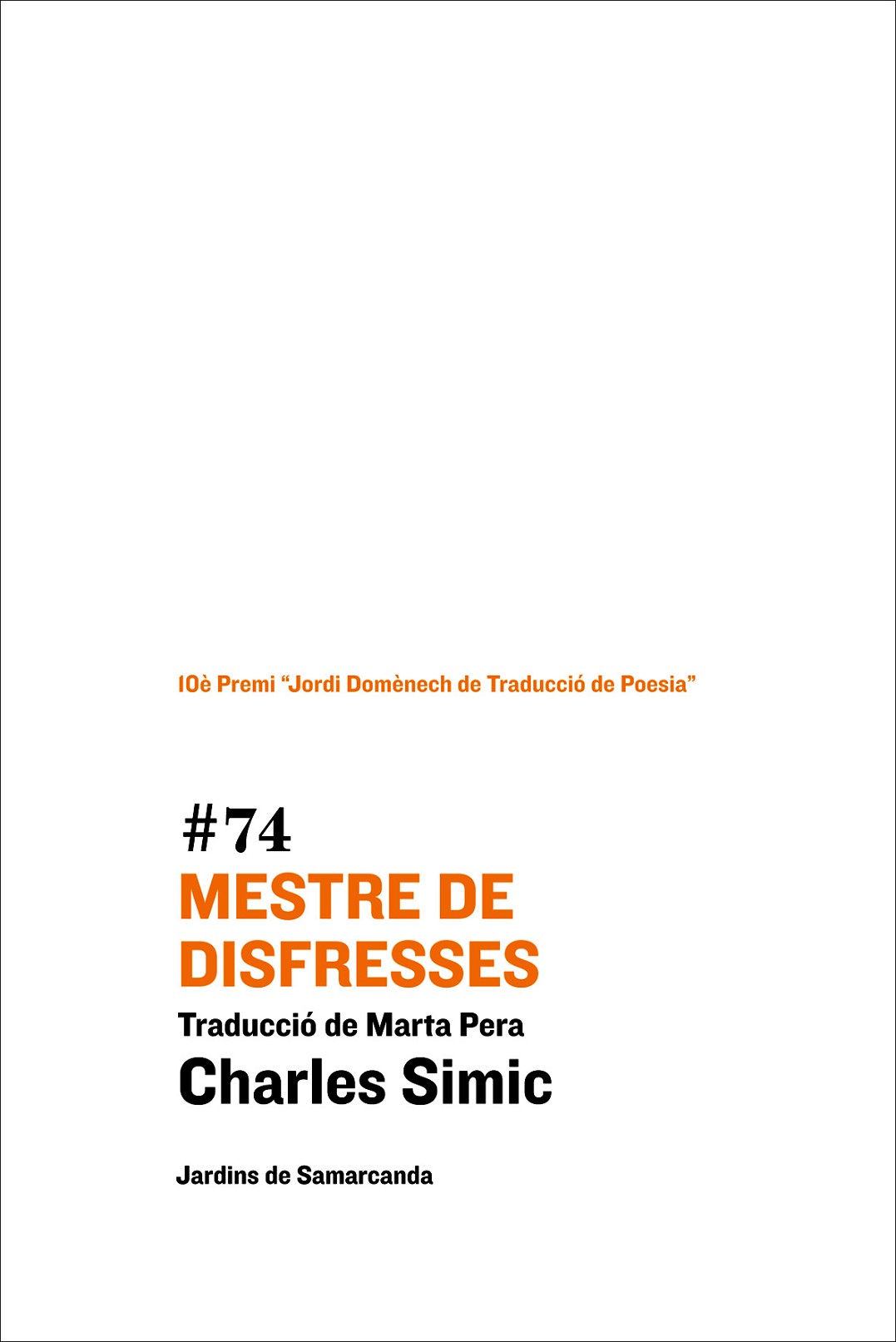 10è Premi "Jordi Domènech de Traducció de Poesia"

#74

MESTRE DE DISFRESSES

Traducció de Marta Pera

Charles Simic

Jardins de Samarcanda